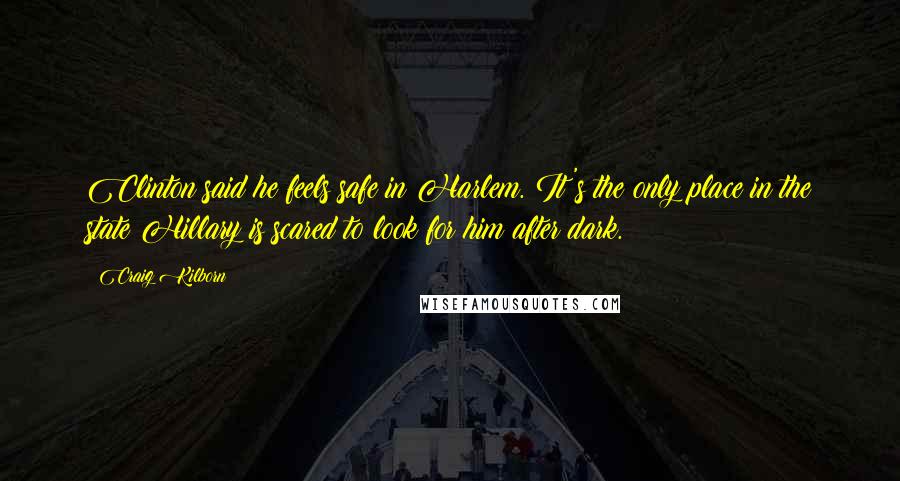 Clinton said he feels safe in Harlem. It's the only place in the state Hillary is scared to look for him after dark.

Craig Kilborn

WISEFAMOUSQUOTES.COM